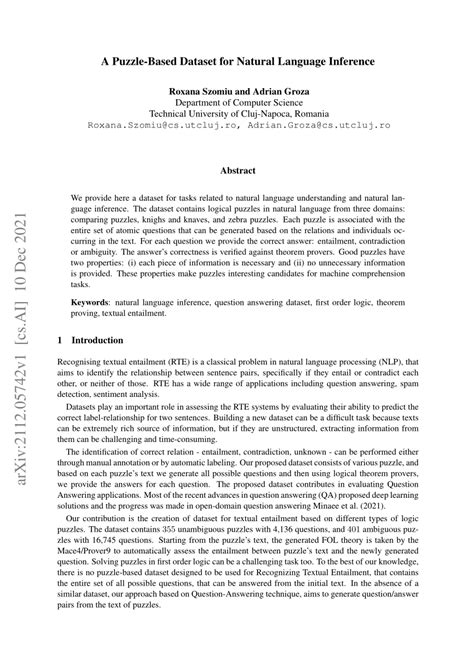 arXiv:2112.05742v1 [cs.AI] 10 Dec 2021

A Puzzle-Based Dataset for Natural Language Inference

Roxana Szomiu and Adrian Groza
Department of Computer Science
Technical University of Cluj-Napoca, Romania
Roxana.Szomiu@cs.utcluj.ro, Adrian.Groza@cs.utcluj.ro

Abstract

We provide here a dataset for tasks related to natural language understanding and natural language inference. The dataset contains logical puzzles in natural language from three domains: comparing puzzles, knighs and knaves, and zebra puzzles. Each puzzle is associated with the entire set of atomic questions that can be generated based on the relations and individuals occurring in the text. For each question we provide the correct answer: entailment, contradiction or ambiguity. The answer's correctness is verified against theorem provers. Good puzzles have two properties: (i) each piece of information is necessary and (ii) no unnecessary information is provided. These properties make puzzles interesting candidates for machine comprehension tasks.

Keywords: natural language inference, question answering dataset, first order logic, theorem proving, textual entailment.

1 Introduction

Recognising textual entailment (RTE) is a classical problem in natural language processing (NLP), that aims to identify the relationship between sentence pairs, specifically if they entail or contradict each other, or neither of those. RTE has a wide range of applications including question answering, spam detection, sentiment analysis.

Datasets play an important role in assessing the RTE systems by evaluating their ability to predict the correct label-relationship for two sentences. Building a new dataset can be a difficult task because texts can be extremely rich source of information, but if they are unstructured, extracting information from them can be challenging and time-consuming.

The identification of correct relation - entailment, contradiction, unknown - can be performed either through manual annotation or by automatic labeling. Our proposed dataset consists of various puzzle, and based on each puzzle's text we generate all possible questions and then using logical theorem provers, we provide the answers for each question. The proposed dataset contributes in evaluating Question Answering applications. Most of the recent advances in question answering (QA) proposed deep learning solutions and the progress was made in open-domain question answering Minaee et al. (2021).

Our contribution is the creation of dataset for textual entailment based on different types of logic puzzles. The dataset contains 355 unambiguous puzzles with 4,136 questions, and 401 ambiguous puzzles with 16,745 questions. Starting from the puzzle's text, the generated FOL theory is taken by the Mace4/Prover9 to automatically assess the entailment between puzzle's text and the newly generated question. Solving puzzles in first order logic can be a challenging task too. To the best of our knowledge, there is no puzzle-based dataset designed to be used for Recognizing Textual Entailment, that contains the entire set of all possible questions, that can be answered from the initial text. In the absence of a similar dataset, our approach based on Question-Answering technique, aims to generate question/answer pairs from the text of puzzles.